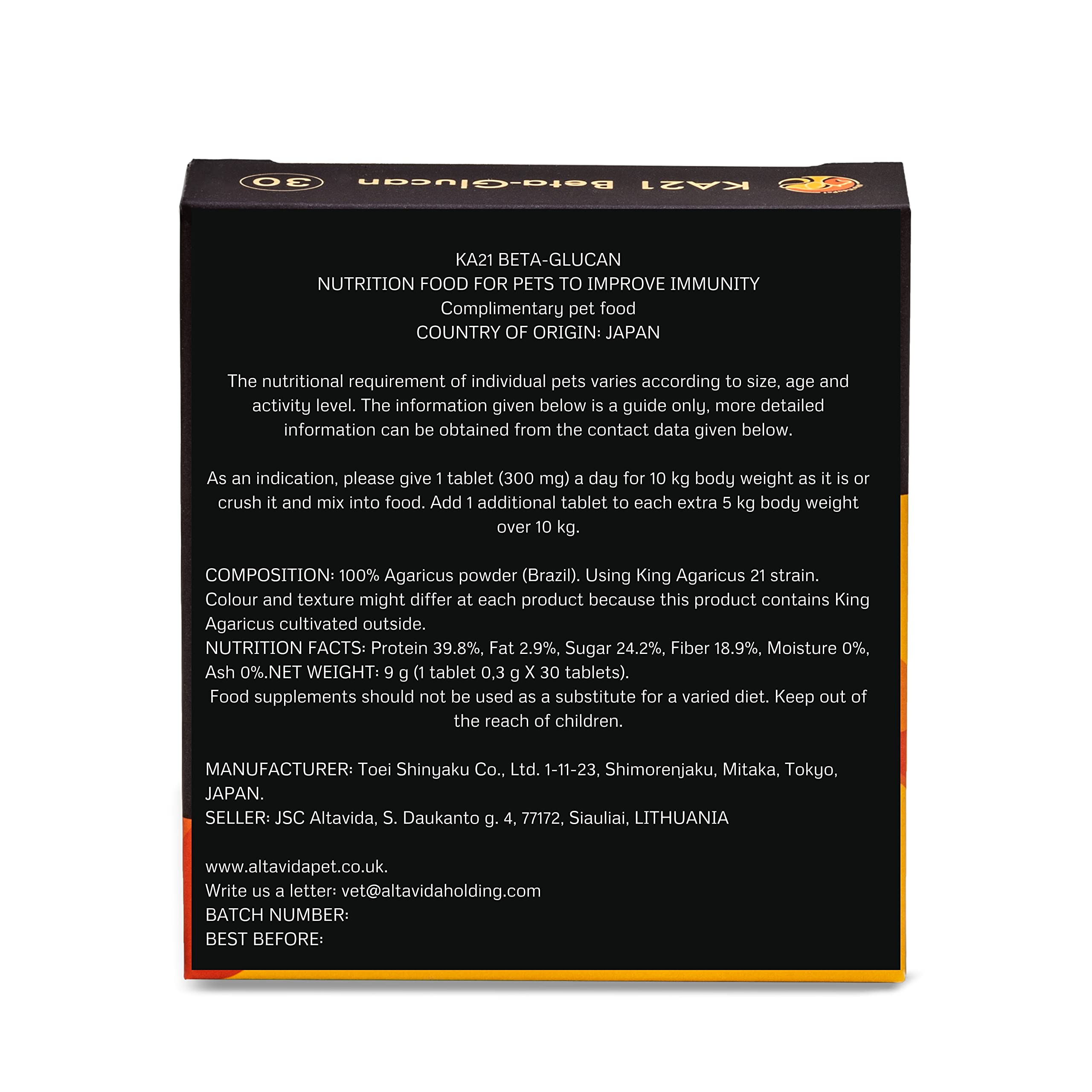 KA21 Beta-Glucan
30

KA21 BETA-GLUCAN
NUTRITION FOOD FOR PETS TO IMPROVE IMMUNITY
Complimentary pet food
COUNTRY OF ORIGIN: JAPAN

The nutritional requirement of individual pets varies according to size, age and activity level. The information given below is a guide only, more detailed information can be obtained from the contact data given below.

As an indication, please give 1 tablet (300 mg) a day for 10 kg body weight as it is or crush it and mix into food. Add 1 additional tablet to each extra 5 kg body weight over 10 kg.

COMPOSITION: 100% Agaricus powder (Brazil). Using King Agaricus 21 strain. Colour and texture might differ at each product because this product contains King Agaricus cultivated outside.
NUTRITION FACTS: Protein 39.8%, Fat 2.9%, Sugar 24.2%, Fiber 18.9%, Moisture 0%, Ash 0%.NET WEIGHT: 9 g (1 tablet 0,3 g X 30 tablets).
Food supplements should not be used as a substitute for a varied diet. Keep out of the reach of children.

MANUFACTURER: Toei Shinyaku Co., Ltd. 1-11-23, Shimorenjaku, Mitaka, Tokyo, JAPAN.
SELLER: JSC Altavida, S. Daukanto g. 4, 77172, Siauliai, LITHUANIA

www.altavidapet.co.uk.
Write us a letter: vet@altavidaholding.com
BATCH NUMBER:
BEST BEFORE: